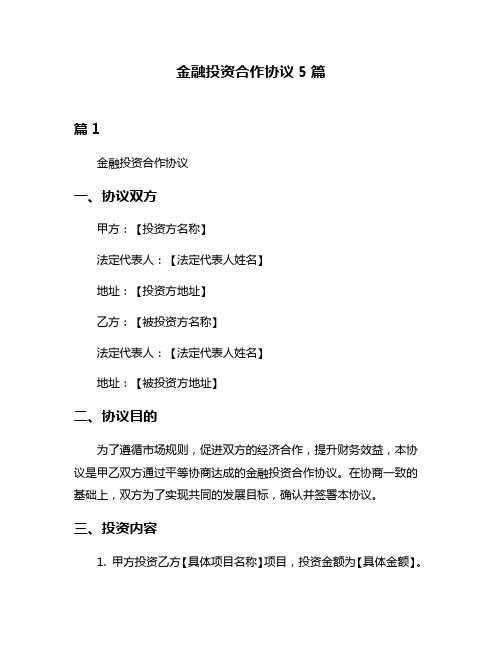 金融投资合作协议 5 篇

篇 1

金融投资合作协议

一、协议双方

甲方：【投资方名称】

法定代表人：【法定代表人姓名】

地址：【投资方地址】

乙方：【被投资方名称】

法定代表人：【法定代表人姓名】

地址：【被投资方地址】

二、协议目的

为了遵循市场规则，促进双方的经济合作，提升财务效益，本协议是甲乙双方通过平等协商达成的金融投资合作协议。在协商一致的基础上，双方为了实现共同的发展目标，确认并签署本协议。

三、投资内容

1. 甲方投资乙方【具体项目名称】项目，投资金额为【具体金额】。